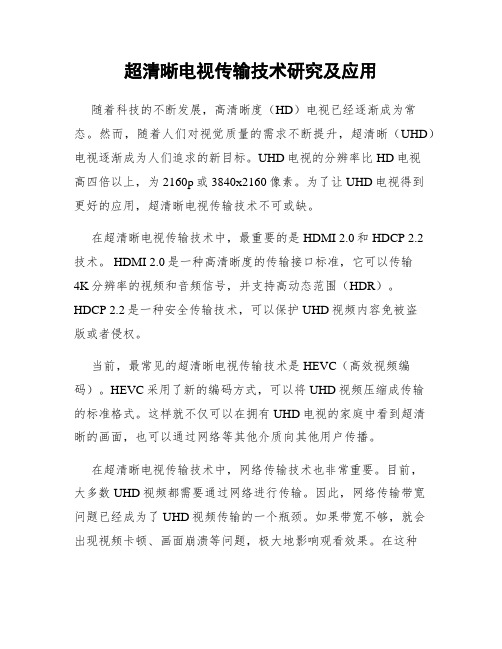 超清晰电视传输技术研究及应用

随着科技的不断发展，高清晰度（HD）电视已经逐渐成为常态。然而，随着人们对视觉质量的需求不断提升，超清晰（UHD）电视逐渐成为人们追求的新目标。UHD电视的分辨率比HD电视高四倍以上，为2160p或3840x2160像素。为了让UHD电视得到更好的应用，超清晰电视传输技术不可或缺。

在超清晰电视传输技术中，最重要的是HDMI 2.0和HDCP 2.2技术。HDMI 2.0是一种高清晰度的传输接口标准，它可以传输4K分辨率的视频和音频信号，并支持高动态范围（HDR）。HDCP 2.2是一种安全传输技术，可以保护UHD视频内容免被盗版或者侵权。

当前，最常见的超清晰电视传输技术是HEVC（高效视频编码）。HEVC采用了新的编码方式，可以将UHD视频压缩成传输的标准格式。这样就不仅可以在拥有UHD电视的家庭中看到超清晰的画面，也可以通过网络等其他介质向其他用户传播。

在超清晰电视传输技术中，网络传输技术也非常重要。目前，大多数UHD视频都需要通过网络进行传输。因此，网络传输带宽问题已经成为了UHD视频传输的一个瓶颈。如果带宽不够，就会出现视频卡顿、画面崩溃等问题，极大地影响观看效果。在这种